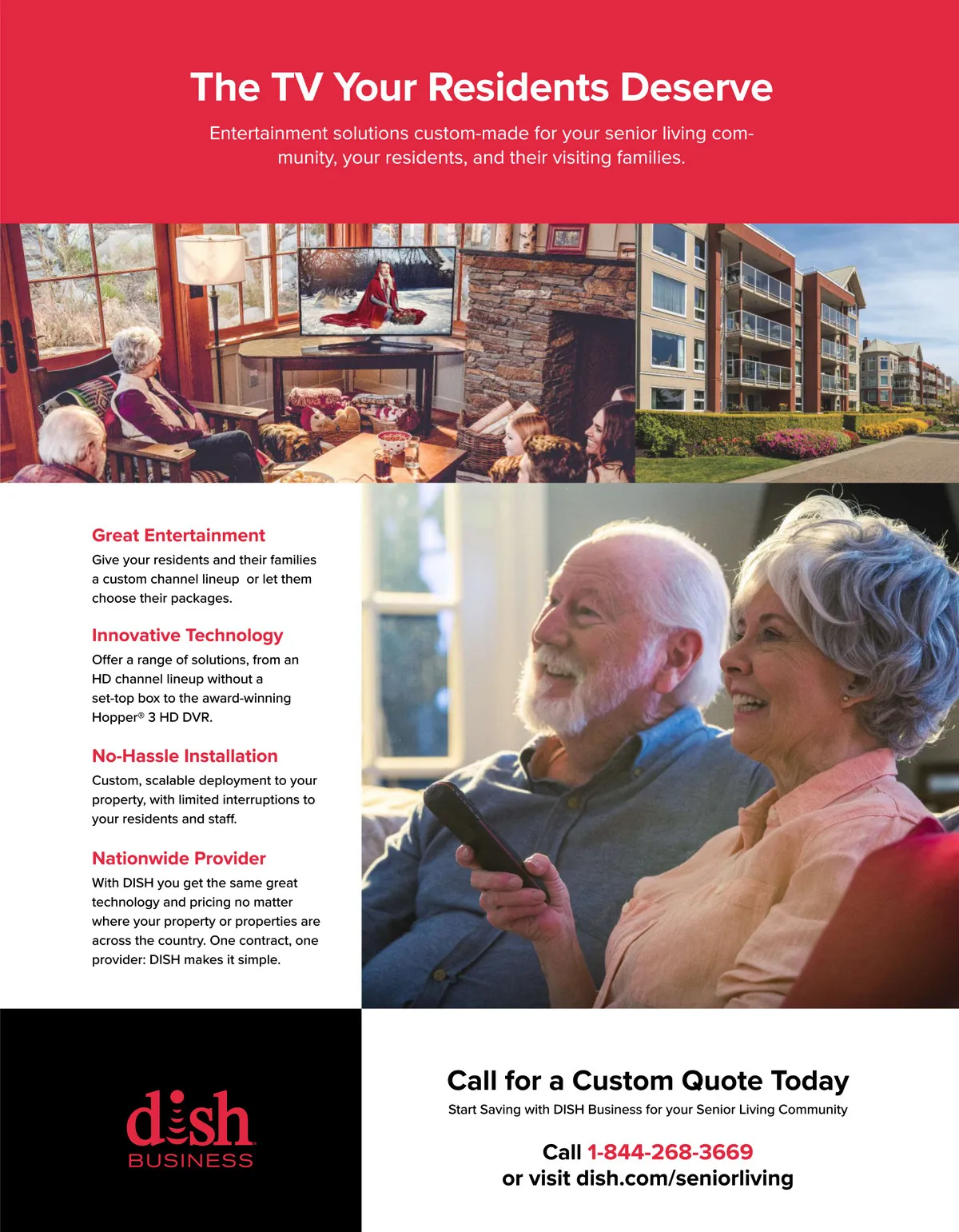 The TV Your Residents Deserve

Entertainment solutions custom-made for your senior living community, your residents, and their visiting families.

Great Entertainment

Give your residents and their families a custom channel lineup or let them choose their packages.

Innovative Technology

Offer a range of solutions, from an HD channel lineup without a set-top box to the award-winning Hopper® 3 HD DVR.

No-Hassle Installation

Custom, scalable deployment to your property, with limited interruptions to your residents and staff.

Nationwide Provider

With DISH you get the same great technology and pricing no matter where your property or properties are across the country. One contract, one provider: DISH makes it simple.

dish
BUSINESS

Call for a Custom Quote Today

Start Saving with DISH Business for your Senior Living Community

Call 1-844-268-3669
or visit dish.com/seniorliving